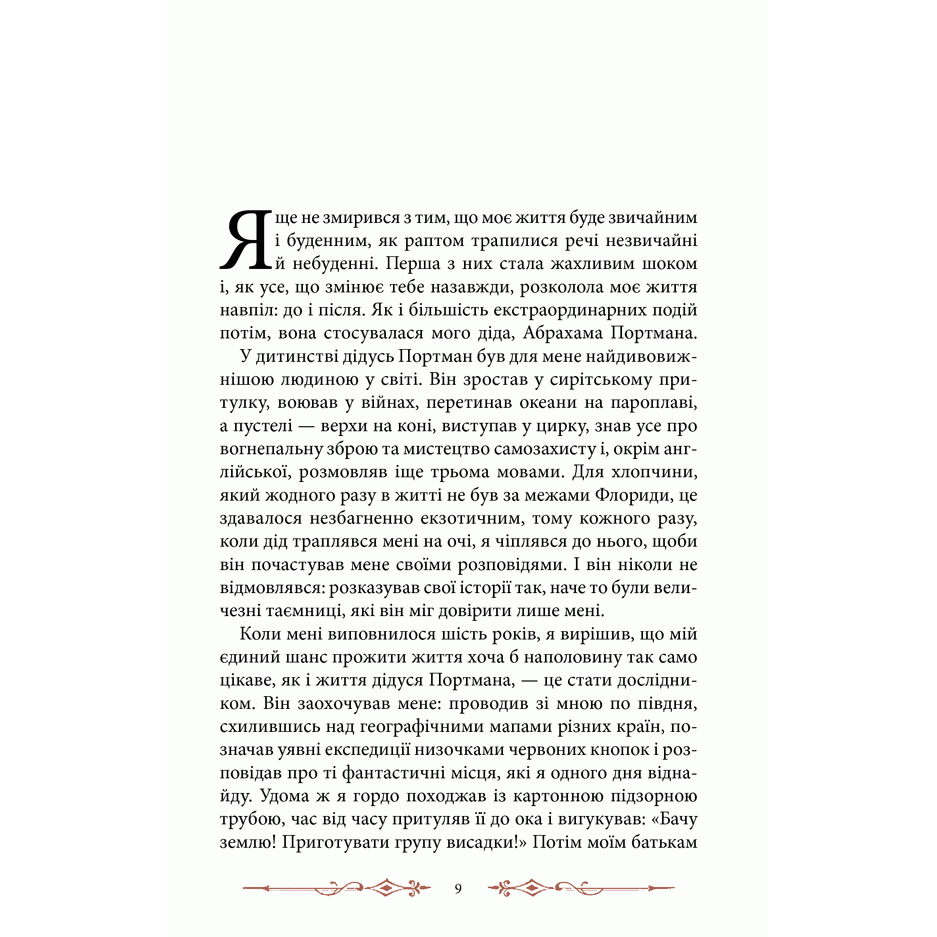 Я ще не змирився з тим, що моє життя буде звичайним і буденним, як раптом трапилися речі незвичайні й небуденні. Перша з них стала жахливим шоком і, як усе, що змінює тебе назавжди, розколола моє життя навпіл: до і після. Як і більшість екстраординарних подій потім, вона стосувалася мого діда, Абрахама Портмана.

У дитинстві дідусь Портман був для мене найдивовижнішою людиною у світі. Він зростав у сирітському притулку, воював у війнах, перетинав океани на пароплаві, а пустелі — верхи на коні, виступав у цирку, знав усе про вогнепальну зброю та мистецтво самозахисту і, окрім англійської, розмовляв іще трьома мовами. Для хлопчини, який жодного разу в житті не був за межами Флориди, це здавалося незбагненно екзотичним, тому кожного разу, коли дід траплявся мені на очі, я чіплявся до нього, щоби він почастував мене своїми розповідями. І він ніколи не відмовлявся: розказував свої історії так, наче то були величезні таємниці, які він міг довірити лише мені.

Коли мені виповнилося шість років, я вирішив, що мій єдиний шанс прожити життя хоча б наполовину так само цікаве, як і життя дідуся Портмана, — це стати дослідником. Він заохочував мене: проводив зі мною по півдня, схилившись над географічними мапами різних країн, позначав уявні експедиції низочками червоних кнопок і розповідав про ті фантастичні місця, які я одного дня віднайду. Удома ж я гордо походжав із картонною підзорною трубою, час від часу притуляв її до ока і вигукував: «Бачу землю! Приготувати групу висадки!» Потім моїм батькам

9